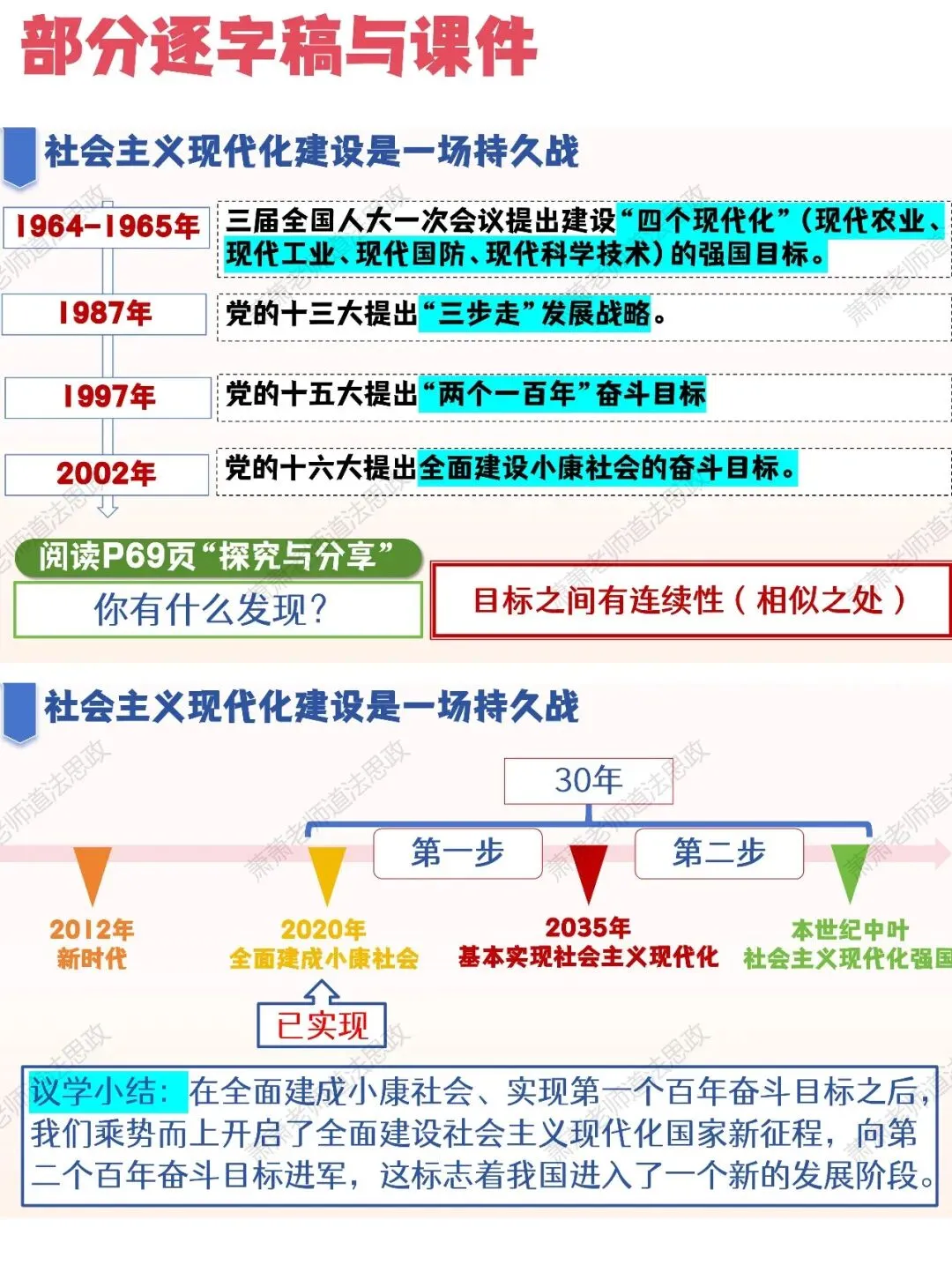 部分逐字稿与课件

社会主义现代化建设是一场持久战

1964-1965年

三届全国人大一次会议提出建设“四个现代化”(现代农业、现代工业、现代国防、现代科学技术)的强国目标。

1987年

党的十三大提出“三步走”发展战略。

1997年

党的十五大提出“两个一百年”奋斗目标

2002年

党的十六大提出全面建设小康社会的奋斗目标。

阅读P69页“探究与分享”

你有什么发现?

目标之间有连续性(相似之处)

社会主义现代化建设是一场持久战

30年

第一步

第二步

2012年
新时代

2020年
全面建成小康社会

2035年
基本实现社会主义现代化

本世纪中叶
社会主义现代化强国

已实现

议学小结:在全面建成小康社会、实现第一个百年奋斗目标之后,我们乘势而上开启了全面建设社会主义现代化国家新征程,向第二个百年奋斗目标进军,这标志着我国进入了一个新的发展阶段。

萧萧老师道法思政